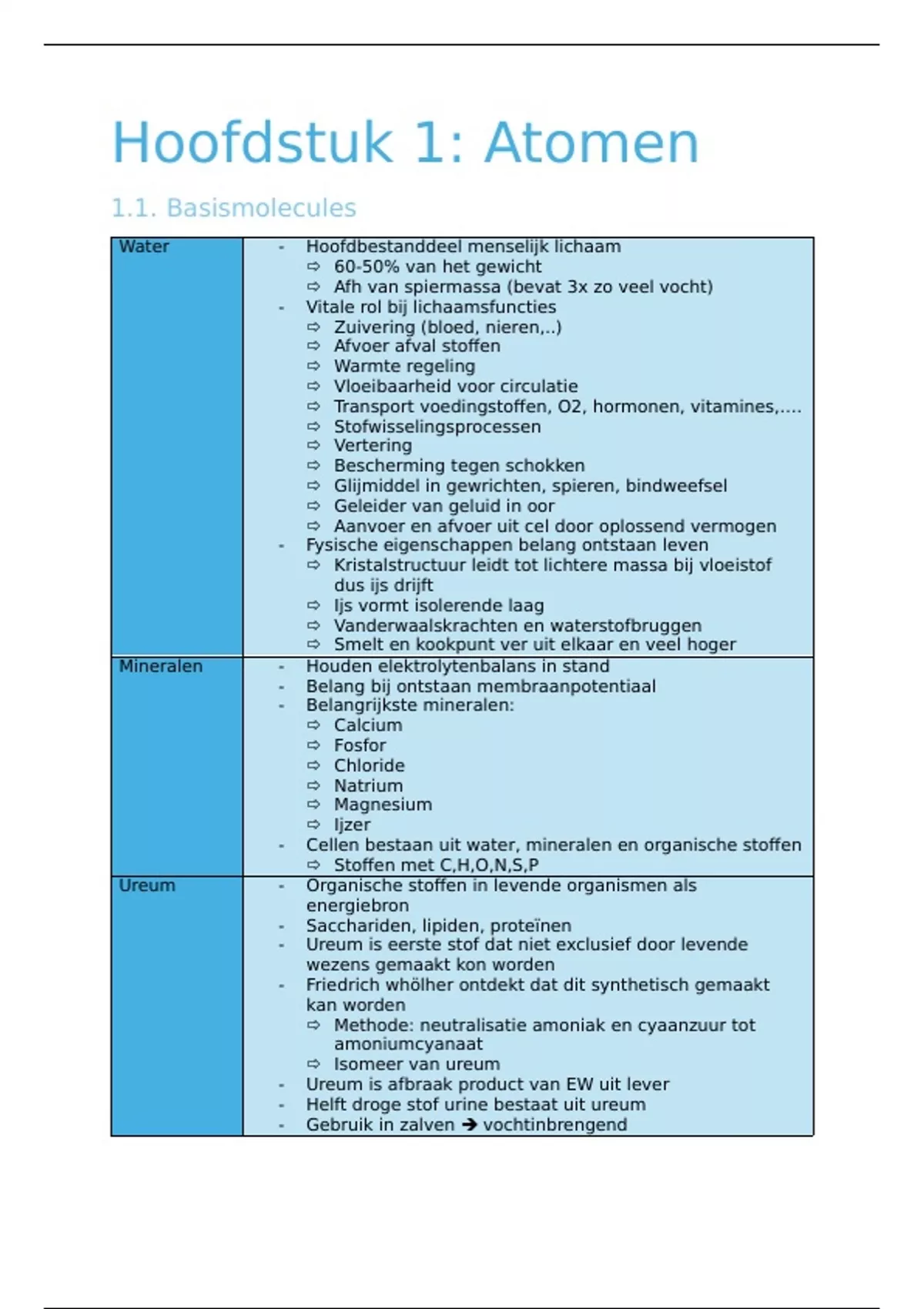 Hoofdstuk 1: Atomen

1.1. Basismolecules

| Water | - Hoofdbestanddeel menselijk lichaam<br>⇨ 60-50% van het gewicht<br>⇨ Afh van spiermassa (bevat 3x zo veel vocht)<br>- Vitale rol bij lichaamsfuncties<br>⇨ Zuivering (bloed, nieren,..)<br>⇨ Afvoer afval stoffen<br>⇨ Warmte regeling<br>⇨ Vloeibaarheid voor circulatie<br>⇨ Transport voedingstoffen, O2, hormonen, vitamines,....<br>⇨ Stofwisselingsprocessen<br>⇨ Vertering<br>⇨ Bescherming tegen schokken<br>⇨ Glijmiddel in gewrichten, spieren, bindweefsel<br>⇨ Geleider van geluid in oor<br>⇨ Aanvoer en afvoer uit cel door oplossend vermogen<br>- Fysische eigenschappen belang ontstaan leven<br>⇨ Kristalstructuur leidt tot lichtere massa bij vloeistof dus ijs drijft<br>⇨ Ijs vormt isolerende laag<br>⇨ Vanderwaalskrachten en waterstofbruggen<br>⇨ Smelt en kookpunt ver uit elkaar en veel hoger |
|---|---|
| Mineralen | - Houden elektrolytenbalans in stand<br>- Belang bij ontstaan membraanpotentiaal<br>- Belangrijkste mineralen:<br>⇨ Calcium<br>⇨ Fosfor<br>⇨ Chloride<br>⇨ Natrium<br>⇨ Magnesium<br>⇨ Ijzer<br>- Cellen bestaan uit water, mineralen en organische stoffen<br>⇨ Stoffen met C,H,O,N,S,P |
| Ureum | - Organische stoffen in levende organismen als energiebron<br>- Sacchariden, lipiden, proteïnen<br>- Ureum is eerste stof dat niet exclusief door levende wezens gemaakt kon worden<br>- Friedrich whölher ontdekt dat dit synthetisch gemaakt kan worden<br>⇨ Methode: neutralisatie amoniak en cyaanzuur tot amoniumcyanaat<br>⇨ Isomeer van ureum<br>- Ureum is afbraak product van EW uit lever<br>- Helft droge stof urine bestaat uit ureum<br>- Gebruik in zalven ➔ vochtinbrengend |